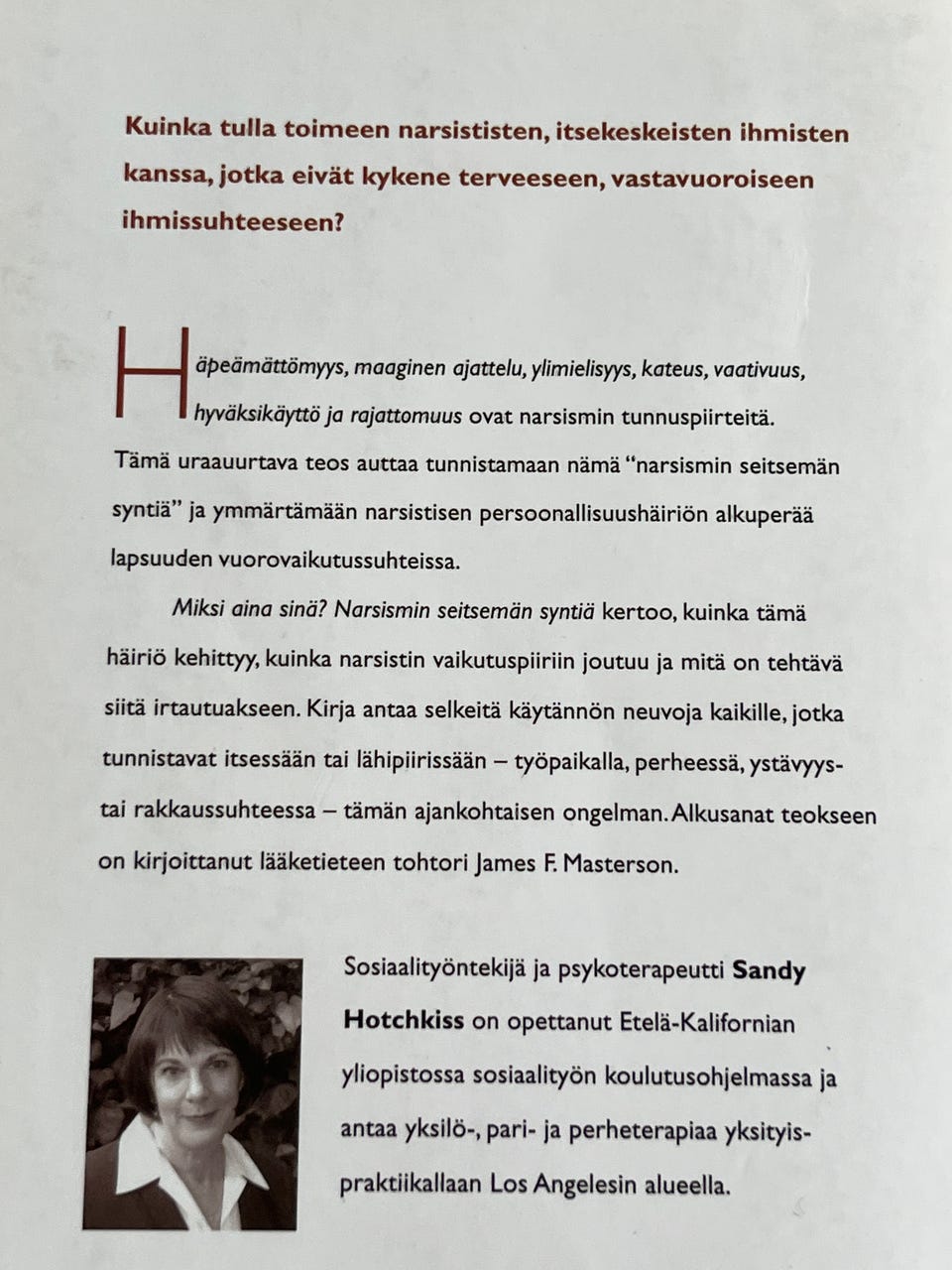 Kuinka tulla toimeen narsististen, itsekeskeisten ihmisten kanssa, jotka eivät kykene terveeseen, vastavuoroiseen ihmissuhteeseen?

Häpeämättömyys, maaginen ajattelu, ylimielisyys, kateus, vaativuus, hyväksikäyttö ja rajattomuus ovat narsismin tunnuspiirteitä. Tämä uraauurtava teos auttaa tunnistamaan nämä "narsismin seitsemän syntiä" ja ymmärtämään narsistisen persoonallisuushäiriön alkuperää lapsuuden vuorovaikutussuhteissa.

Miksi aina sinä? Narsismin seitsemän syntiä kertoo, kuinka tämä häiriö kehittyy, kuinka narsistin vaikutuspiiriin joutuu ja mitä on tehtävä siitä irtautuakseen. Kirja antaa selkeitä käytännön neuvoja kaikille, jotka tunnistavat itsessään tai lähipiirissään – työpaikalla, perheessä, ystävyys- tai rakkaussuhteessa – tämän ajankohtaisen ongelman. Alkusanat teokseen on kirjoittanut lääketieteen tohtori James F. Masterson.

Sosiaalityöntekijä ja psykoterapeutti Sandy Hotchkiss on opettanut Etelä-Kalifornian yliopistossa sosiaalityön koulutusohjelmassa ja antaa yksilö-, pari- ja perheterapiaa yksityispraktiikallaan Los Angelesin alueella.